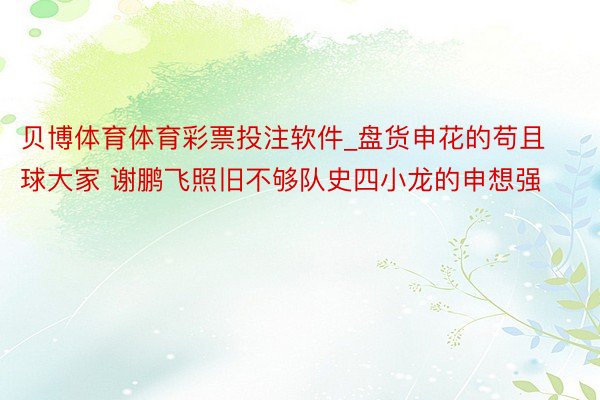 贝博体育体育彩票投注软件_盘货申花的苟且球大家 谢鹏飞照旧不够队史四小龙的申想强